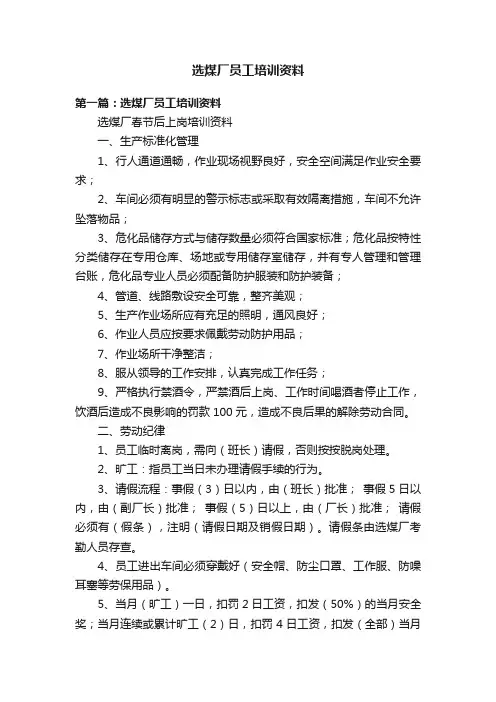 选煤厂员工培训资料

第一篇：选煤厂员工培训资料

选煤厂春节后上岗培训资料

一、生产标准化管理

1、行人通道通畅，作业现场视野良好，安全空间满足作业安全要求；

2、车间必须有明显的警示标志或采取有效隔离措施，车间不允许坠落物品；

3、危化品储存方式与储存数量必须符合国家标准；危化品按特性分类储存在专用仓库、场地或专用储存室储存，并有专人管理和管理台账，危化品专业人员必须配备防护服装和防护装备；

4、管道、线路敷设安全可靠，整齐美观；

5、生产作业场所应有充足的照明，通风良好；

6、作业人员应按要求佩戴劳动防护用品；

7、作业场所干净整洁；

8、服从领导的工作安排，认真完成工作任务；

9、严格执行禁酒令，严禁酒后上岗、工作时间喝酒者停止工作，饮酒后造成不良影响的罚款 100 元，造成不良后果的解除劳动合同。

二、劳动纪律

1、员工临时离岗，需向（班长）请假，否则按按脱岗处理。

2、旷工：指员工当日未办理请假手续的行为。

3、请假流程：事假（3）日以内，由（班长）批准； 事假 5 日以内，由（副厂长）批准； 事假（5）日以上，由（厂长）批准； 请假必须有（假条），注明（请假日期及销假日期）。请假条由选煤厂考勤人员存查。

4、员工进出车间必须穿戴好（安全帽、防尘口罩、工作服、防噪耳塞等劳保用品）。

5、当月（旷工）一日，扣罚 2 日工资，扣发（50%）的当月安全奖；当月连续或累计旷工（2）日，扣罚 4 日工资，扣发（全部）当月